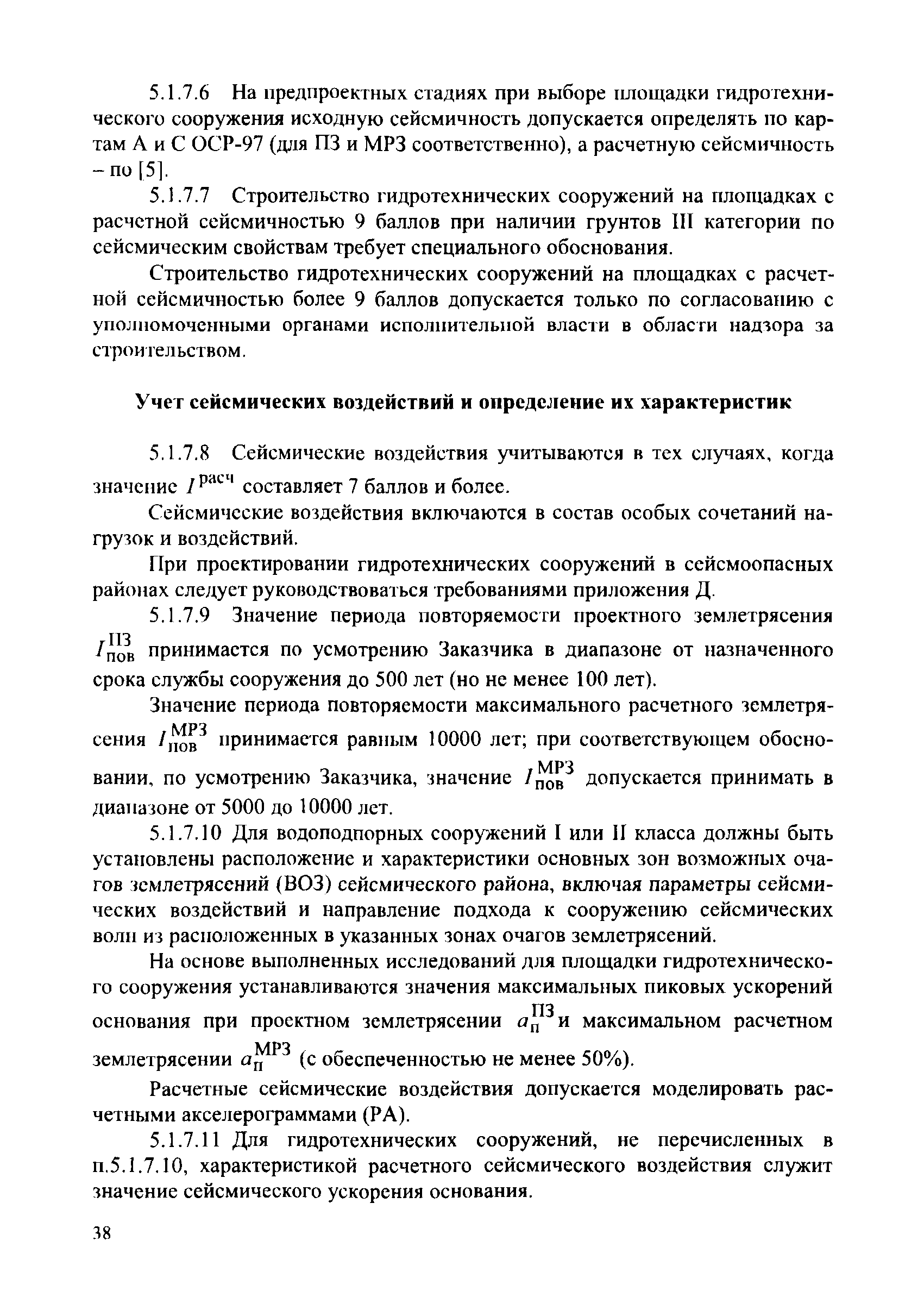 5.1.7.6 На предпроектных стадиях при выборе площадки гидротехнического сооружения исходную сейсмичность допускается определять по картам А и С ОСР-97 (для ПЗ и МРЗ соответственно), а расчетную сейсмичность – по [5].

5.1.7.7 Строительство гидротехнических сооружений на площадках с расчетной сейсмичностью 9 баллов при наличии грунтов III категории по сейсмическим свойствам требует специального обоснования.

Строительство гидротехнических сооружений на площадках с расчетной сейсмичностью более 9 баллов допускается только по согласованию с уполномоченными органами исполнительной власти в области надзора за строительством.

Учет сейсмических воздействий и определение их характеристик

5.1.7.8 Сейсмические воздействия учитываются в тех случаях, когда значение $I^{расч}$ составляет 7 баллов и более.

Сейсмические воздействия включаются в состав особых сочетаний нагрузок и воздействий.

При проектировании гидротехнических сооружений в сейсмоопасных районах следует руководствоваться требованиями приложения Д.

5.1.7.9 Значение периода повторяемости проектного землетрясения $I_{пов}^{ПЗ}$ принимается по усмотрению Заказчика в диапазоне от назначенного срока службы сооружения до 500 лет (но не менее 100 лет).

Значение периода повторяемости максимального расчетного землетрясения $I_{пов}^{МРЗ}$ принимается равным 10000 лет; при соответствующем обосновании, по усмотрению Заказчика, значение $I_{пов}^{МРЗ}$ допускается принимать в диапазоне от 5000 до 10000 лет.

5.1.7.10 Для водоподпорных сооружений I или II класса должны быть установлены расположение и характеристики основных зон возможных очагов землетрясений (ВОЗ) сейсмического района, включая параметры сейсмических воздействий и направление подхода к сооружению сейсмических волн из расположенных в указанных зонах очагов землетрясений.

На основе выполненных исследований для площадки гидротехнического сооружения устанавливаются значения максимальных пиковых ускорений основания при проектном землетрясении $a_{п}^{ПЗ}$ и максимальном расчетном землетрясении $a_{п}^{МРЗ}$ (с обеспеченностью не менее 50%).

Расчетные сейсмические воздействия допускается моделировать расчетными акселерограммами (РА).

5.1.7.11 Для гидротехнических сооружений, не перечисленных в п.5.1.7.10, характеристикой расчетного сейсмического воздействия служит значение сейсмического ускорения основания.

38